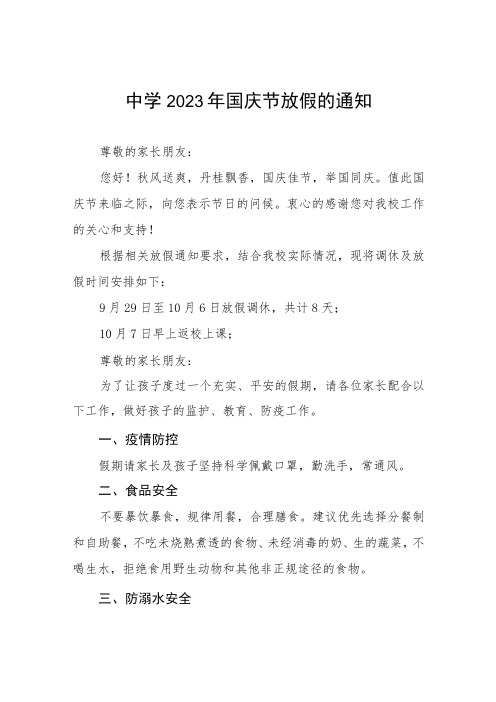 中学2023年国庆节放假的通知

尊敬的家长朋友：

您好！秋风送爽，丹桂飘香，国庆佳节，举国同庆。值此国庆节来临之际，向您表示节日的问候。衷心的感谢您对我校工作的关心和支持！

根据相关放假通知要求，结合我校实际情况，现将调休及放假时间安排如下：

9月29日至10月6日放假调休，共计8天；

10月7日早上返校上课；

尊敬的家长朋友：

为了让孩子度过一个充实、平安的假期，请各位家长配合以下工作，做好孩子的监护、教育、防疫工作。

一、疫情防控

假期请家长及孩子坚持科学佩戴口罩，勤洗手，常通风。

二、食品安全

不要暴饮暴食，规律用餐，合理膳食。建议优先选择分餐制和自助餐，不吃未烧熟煮透的食物、未经消毒的奶、生的蔬菜，不喝生水，拒绝食用野生动物和其他非正规途径的食物。

三、防溺水安全